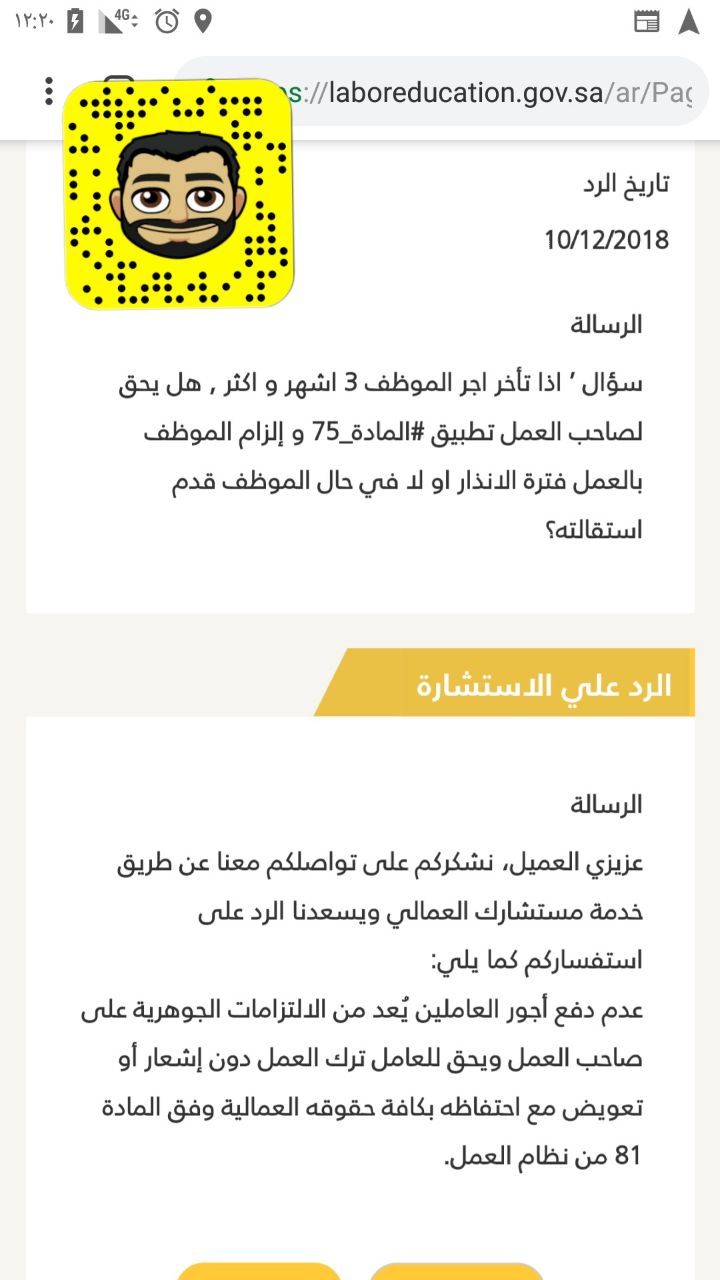 ١٢:٢٠ 4G

s://laboreducation.gov.sa/ar/Pag

تاريخ الرد
10/12/2018

الرسالة
سؤال ' اذا تأخر اجر الموظف 3 اشهر و اكثر , هل يحق لصاحب العمل تطبيق #المادة_75 و إلزام الموظف بالعمل فترة الانذار او لا في حال الموظف قدم استقالته؟

الرد علي الاستشارة

الرسالة
عزيزي العميل، نشكركم على تواصلكم معنا عن طريق خدمة مستشارك العمالي ويسعدنا الرد على استفساركم كما يلي:
عدم دفع أجور العاملين يُعد من الالتزامات الجوهرية على صاحب العمل ويحق للعامل ترك العمل دون إشعار أو تعويض مع احتفاظه بكافة حقوقه العمالية وفق المادة 81 من نظام العمل.